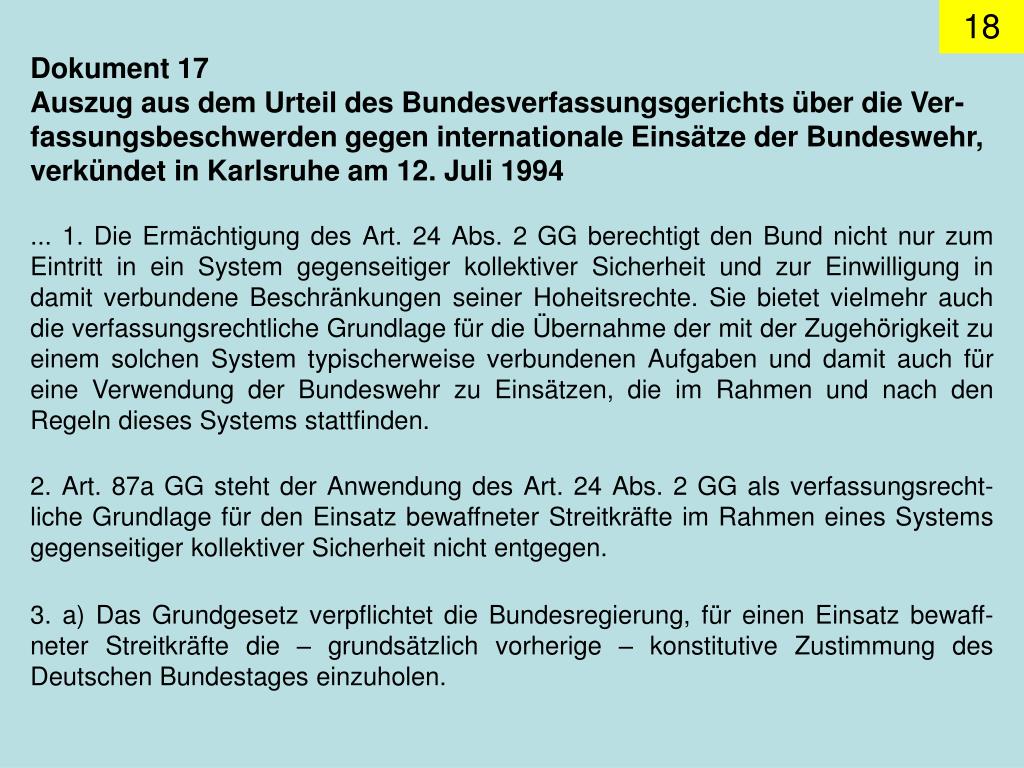 18

Dokument 17
Auszug aus dem Urteil des Bundesverfassungsgerichts über die Verfassungsbeschwerden gegen internationale Einsätze der Bundeswehr, verkündet in Karlsruhe am 12. Juli 1994

... 1. Die Ermächtigung des Art. 24 Abs. 2 GG berechtigt den Bund nicht nur zum Eintritt in ein System gegenseitiger kollektiver Sicherheit und zur Einwilligung in damit verbundene Beschränkungen seiner Hoheitsrechte. Sie bietet vielmehr auch die verfassungsrechtliche Grundlage für die Übernahme der mit der Zugehörigkeit zu einem solchen System typischerweise verbundenen Aufgaben und damit auch für eine Verwendung der Bundeswehr zu Einsätzen, die im Rahmen und nach den Regeln dieses Systems stattfinden.

2. Art. 87a GG steht der Anwendung des Art. 24 Abs. 2 GG als verfassungsrechtliche Grundlage für den Einsatz bewaffneter Streitkräfte im Rahmen eines Systems gegenseitiger kollektiver Sicherheit nicht entgegen.

3. a) Das Grundgesetz verpflichtet die Bundesregierung, für einen Einsatz bewaffneter Streitkräfte die – grundsätzlich vorherige – konstitutive Zustimmung des Deutschen Bundestages einzuholen.